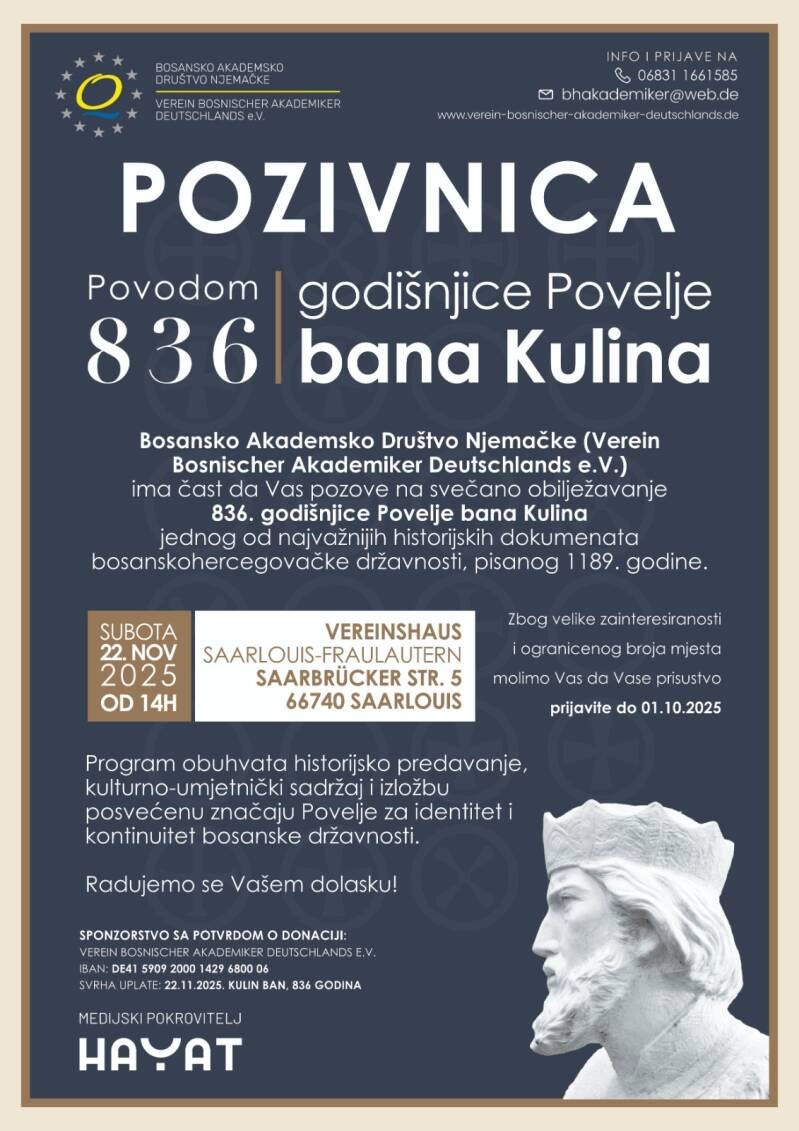 BOSANSKO AKADEMSKO DRUŠTVO NJEMAČKE
VEREIN BOSNISCHER AKADEMIKER DEUTSCHLANDS e.V.

INFO I PRIJAVE NA
06831 1661585
bhakademiker@web.de
www.verein-bosnischer-akademiker-deutschlands.de

POZIVNICA

Povodom 836 godišnjice Povelje bana Kulina

Bosansko Akademsko Društvo Njemačke (Verein Bosnischer Akademiker Deutschlands e.V.) ima čast da Vas pozove na svečano obilježavanje 836. godišnjice Povelje bana Kulina jednog od najvažnijih historijskih dokumenata bosanskohercegovačke državnosti, pisanog 1189. godine.

SUBOTA
22. NOV
2025
OD 14H

VEREINSHAUS
SAARLOUIS-FRAULAUTERN
SAARBRÜCKER STR. 5
66740 SAARLOUIS

Zbog velike zainteresiranosti i ogranicenog broja mjesta molimo Vas da Vase prisustvo prijavite do 01.10.2025

Program obuhvata historijsko predavanje, kulturno-umjetnički sadržaj i izložbu posvećenu značaju Povelje za identitet i kontinuitet bosanske državnosti.

Radujemo se Vašem dolasku!

SPONZORSTVO SA POTVRDOM O DONACIJI:
VEREIN BOSNISCHER AKADEMIKER DEUTSCHLANDS E.V.
IBAN: DE41 5909 2000 1429 6800 06
SVRHA UPLATE: 22.11.2025. KULIN BAN, 836 GODINA

MEDIJSKI POKROVITELJ
HAYAT